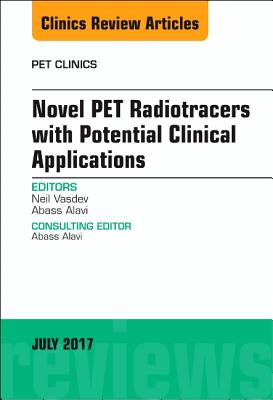 Clinics Review Articles

PET CLINICS

Novel PET Radiotracers with Potential Clinical Applications

EDITORS
Neil Vasdev
Abass Alavi

CONSULTING EDITOR
Abass Alavi

JULY 2017

reviews